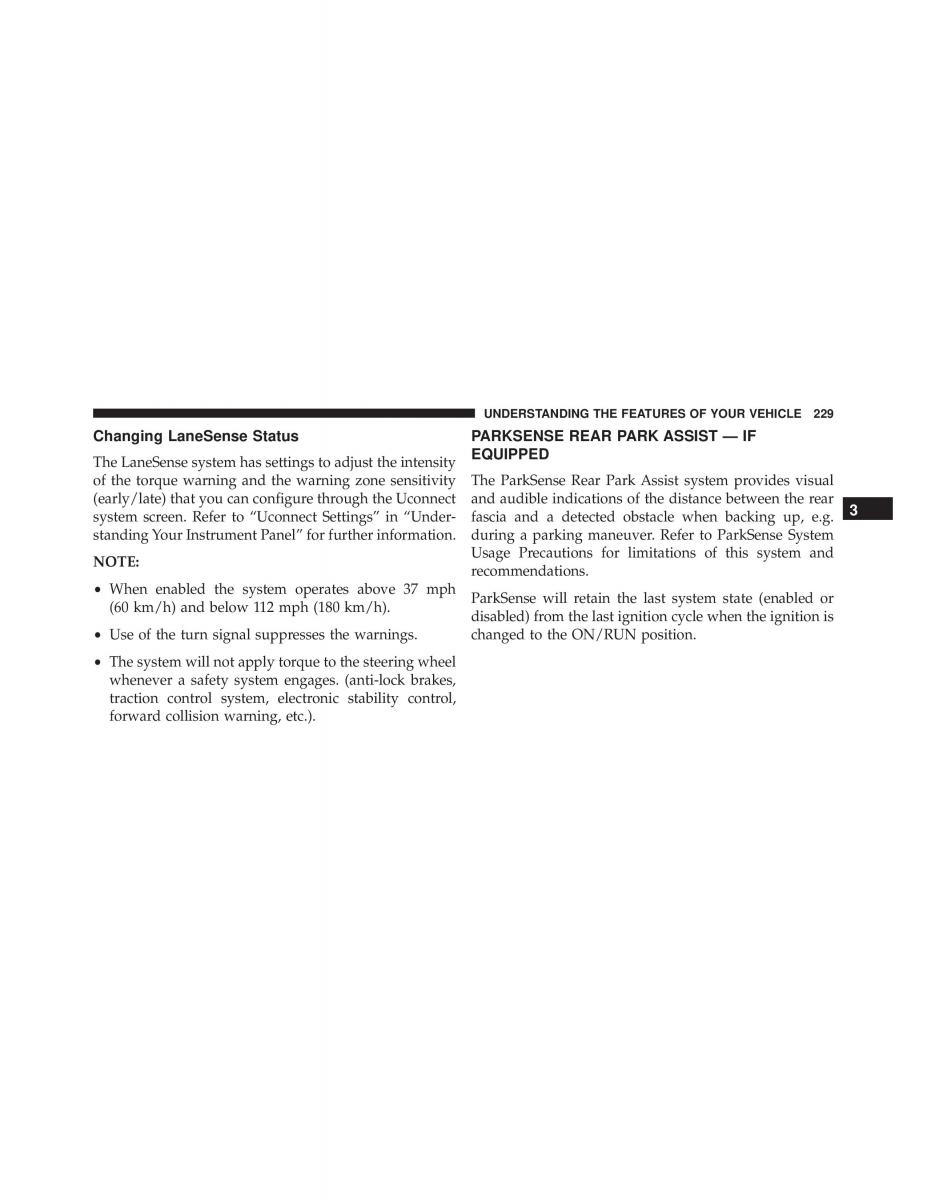 UNDERSTANDING THE FEATURES OF YOUR VEHICLE 229

Changing LaneSense Status

The LaneSense system has settings to adjust the intensity of the torque warning and the warning zone sensitivity (early/late) that you can configure through the Uconnect system screen. Refer to “Uconnect Settings” in “Understanding Your Instrument Panel” for further information.

NOTE:

• When enabled the system operates above 37 mph (60 km/h) and below 112 mph (180 km/h).

• Use of the turn signal suppresses the warnings.

• The system will not apply torque to the steering wheel whenever a safety system engages. (anti-lock brakes, traction control system, electronic stability control, forward collision warning, etc.).

PARKSENSE REAR PARK ASSIST — IF EQUIPPED

The ParkSense Rear Park Assist system provides visual and audible indications of the distance between the rear fascia and a detected obstacle when backing up, e.g. during a parking maneuver. Refer to ParkSense System Usage Precautions for limitations of this system and recommendations.

ParkSense will retain the last system state (enabled or disabled) from the last ignition cycle when the ignition is changed to the ON/RUN position.

3